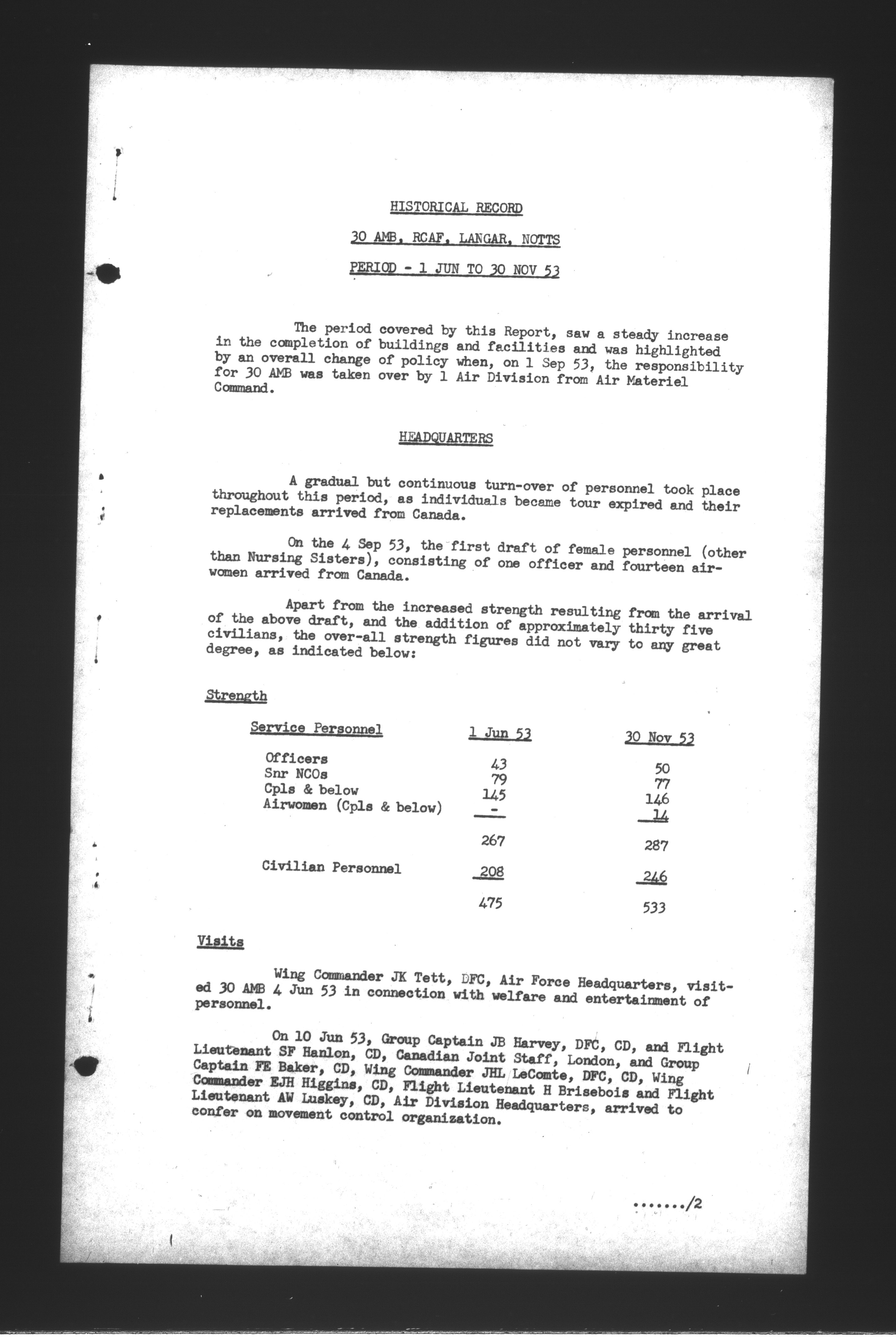 HISTORICAL RECORD

30 AMB, RCAF, LANGAR, NOTTS

PERIOD - 1 JUN TO 30 NOV 53

The period covered by this Report, saw a steady increase in the completion of buildings and facilities and was highlighted by an overall change of policy when, on 1 Sep 53, the responsibility for 30 AMB was taken over by 1 Air Division from Air Materiel Command.

HEADQUARTERS

A gradual but continuous turn-over of personnel took place throughout this period, as individuals became tour expired and their replacements arrived from Canada.

On the 4 Sep 53, the first draft of female personnel (other than Nursing Sisters), consisting of one officer and fourteen airwomen arrived from Canada.

Apart from the increased strength resulting from the arrival of the above draft, and the addition of approximately thirty five civilians, the over-all strength figures did not vary to any great degree, as indicated below:

Strength

| Service Personnel | 1 Jun 53 | 30 Nov 53 |
|---|---|---|
| Officers | 43 | 50 |
| Snr NCOs | 79 | 77 |
| Cpls & below | 145 | 146 |
| Airwomen (Cpls & below) | - | 14 |
| | 267 | 287 |
| Civilian Personnel | 208 | 246 |
| | 475 | 533 |

Visits

Wing Commander JK Tett, DFC, Air Force Headquarters, visited 30 AMB 4 Jun 53 in connection with welfare and entertainment of personnel.

On 10 Jun 53, Group Captain JB Harvey, DFC, CD, and Flight Lieutenant SF Hanlon, CD, Canadian Joint Staff, London, and Group Captain FE Baker, CD, Wing Commander JHL LeComte, DFC, CD, Wing Commander EJH Higgins, CD, Flight Lieutenant H Brisebois and Flight Lieutenant AW Luskey, CD, Air Division Headquarters, arrived to confer on movement control organization.

......./2